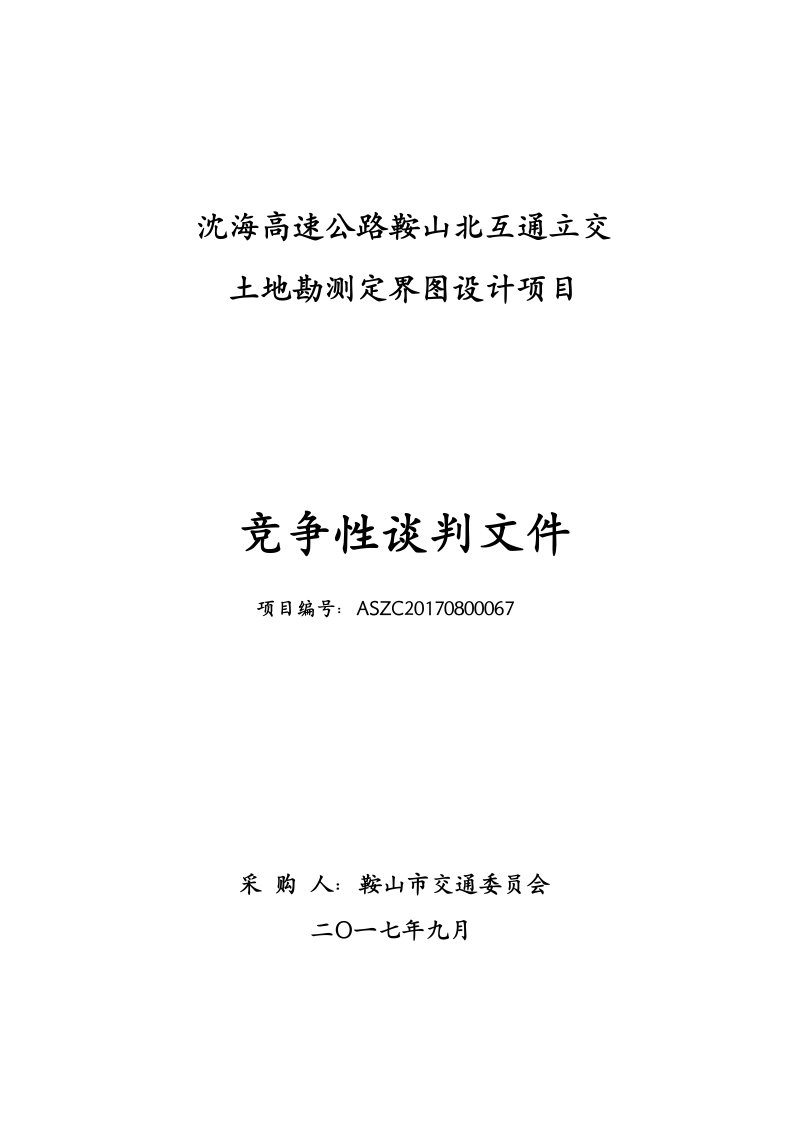 沈海高速公路鞍山北互通立交

土地勘测定界图设计项目

竞争性谈判文件

项目编号：ASZC20170800067

采 购 人：鞍山市交通委员会

二〇一七年九月